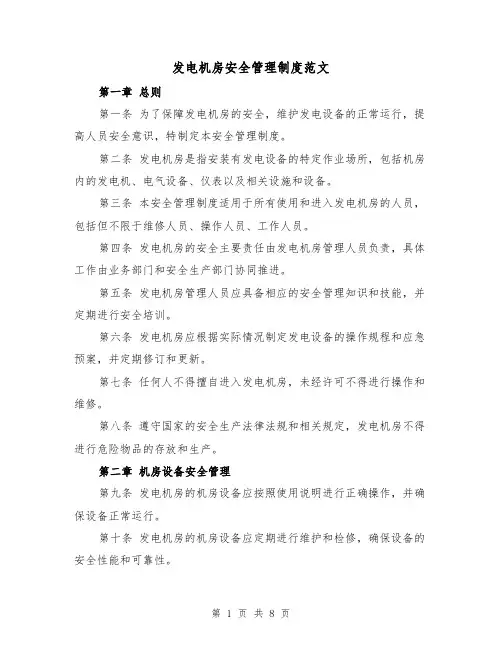 发电机房安全管理制度范文

第一章 总则

第一条 为了保障发电机房的安全，维护发电设备的正常运行，提高人员安全意识，特制定本安全管理制度。

第二条 发电机房是指安装有发电设备的特定作业场所，包括机房内的发电机、电气设备、仪表以及相关设施和设备。

第三条 本安全管理制度适用于所有使用和进入发电机房的人员，包括但不限于维修人员、操作人员、工作人员。

第四条 发电机房的安全主要责任由发电机房管理人员负责，具体工作由业务部门和安全生产部门协同推进。

第五条 发电机房管理人员应具备相应的安全管理知识和技能，并定期进行安全培训。

第六条 发电机房应根据实际情况制定发电设备的操作规程和应急预案，并定期修订和更新。

第七条 任何人不得擅自进入发电机房，未经许可不得进行操作和维修。

第八条 遵守国家的安全生产法律法规和相关规定，发电机房不得进行危险物品的存放和生产。

第二章 机房设备安全管理

第九条 发电机房的机房设备应按照使用说明进行正确操作，并确保设备正常运行。

第十条 发电机房的机房设备应定期进行维护和检修，确保设备的安全性能和可靠性。

第 1 页 共 8 页